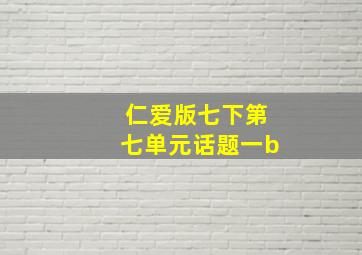 仁爱版七下第七单元话题一b